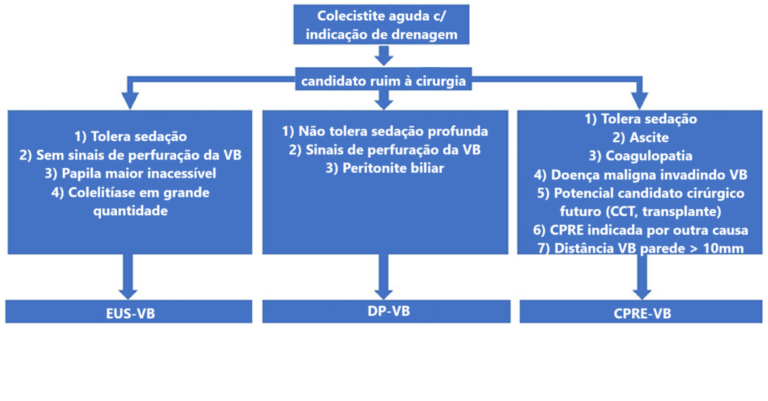 Colecistite aguda c/ indicação de drenagem

candidato ruim à cirurgia

1) Tolera sedação
2) Sem sinais de perfuração da VB
3) Papila maior inacessível
4) Colelitíase em grande quantidade

EUS-VB

1) Não tolera sedação profunda
2) Sinais de perfuração da VB
3) Peritonite biliar

DP-VB

1) Tolera sedação
2) Ascite
3) Coagulopatia
4) Doença maligna invadindo VB
5) Potencial candidato cirúrgico futuro (CCT, transplante)
6) CPRE indicada por outra causa
7) Distância VB parede > 10mm

CPRE-VB